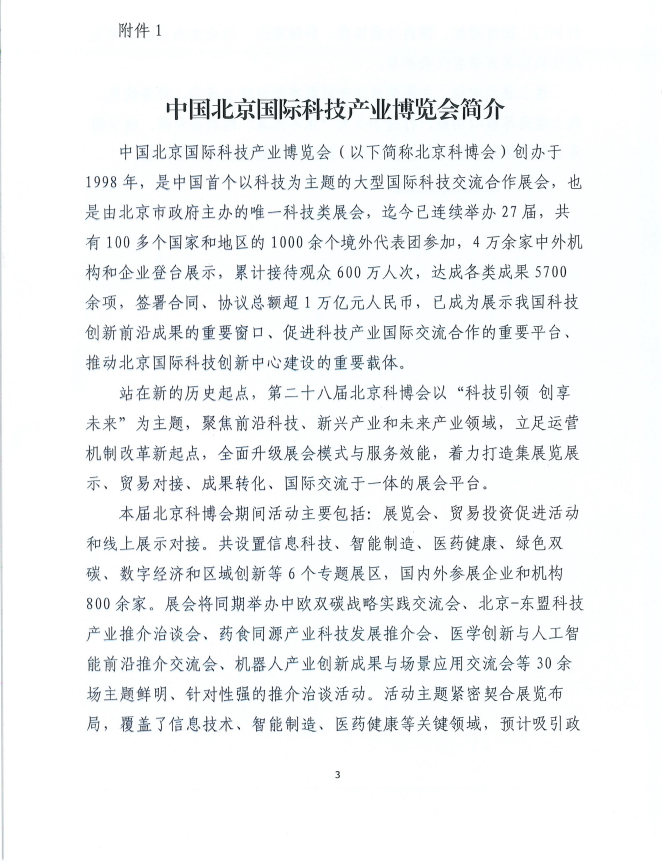 附件 1

中国北京国际科技产业博览会简介

中国北京国际科技产业博览会（以下简称北京科博会）创办于1998年，是中国首个以科技为主题的大型国际科技交流合作展会，也是由北京市政府主办的唯一科技类展会，迄今已连续举办27届，共有100多个国家和地区的1000余个境外代表团参加，4万余家中外机构和企业登台展示，累计接待观众600万人次，达成各类成果5700余项，签署合同、协议总额超1万亿元人民币，已成为展示我国科技创新前沿成果的重要窗口、促进科技产业国际交流合作的重要平台、推动北京国际科技创新中心建设的重要载体。

站在新的历史起点，第二十八届北京科博会以“科技引领 创享未来”为主题，聚焦前沿科技、新兴产业和未来产业领域，立足运营机制改革新起点，全面升级展会模式与服务效能，着力打造集展览展示、贸易对接、成果转化、国际交流于一体的展会平台。

本届北京科博会期间活动主要包括：展览会、贸易投资促进活动和线上展示对接。共设置信息科技、智能制造、医药健康、绿色双碳、数字经济和区域创新等6个专题展区，国内外参展企业和机构800余家。展会将同期举办中欧双碳战略实践交流会、北京-东盟科技产业推介洽谈会、药食同源产业科技发展推介会、医学创新与人工智能前沿推介交流会、机器人产业创新成果与场景应用交流会等30余场主题鲜明、针对性强的推介洽谈活动。活动主题紧密契合展览布局，覆盖了信息技术、智能制造、医药健康等关键领域，预计吸引政

3